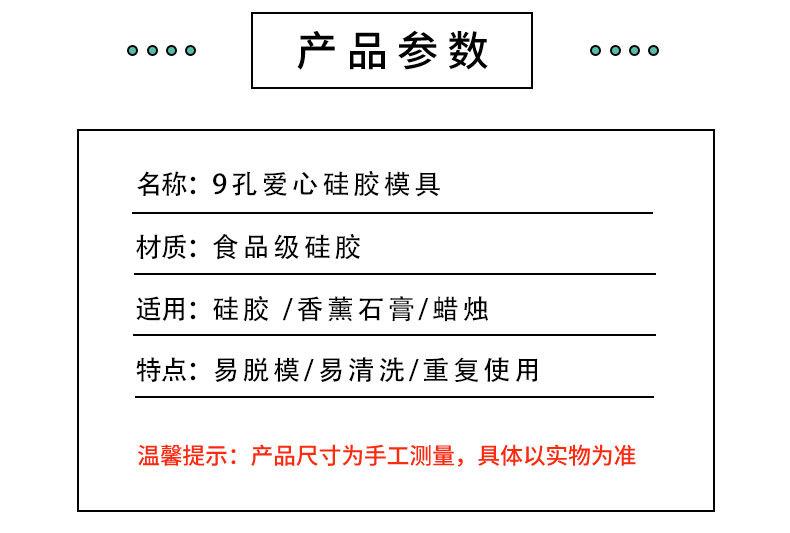 产品参数

名称：9孔爱心硅胶模具

材质：食品级硅胶

适用：硅胶 /香薰石膏/蜡烛

特点：易脱模/易清洗/重复使用

温馨提示：产品尺寸为手工测量，具体以实物为准